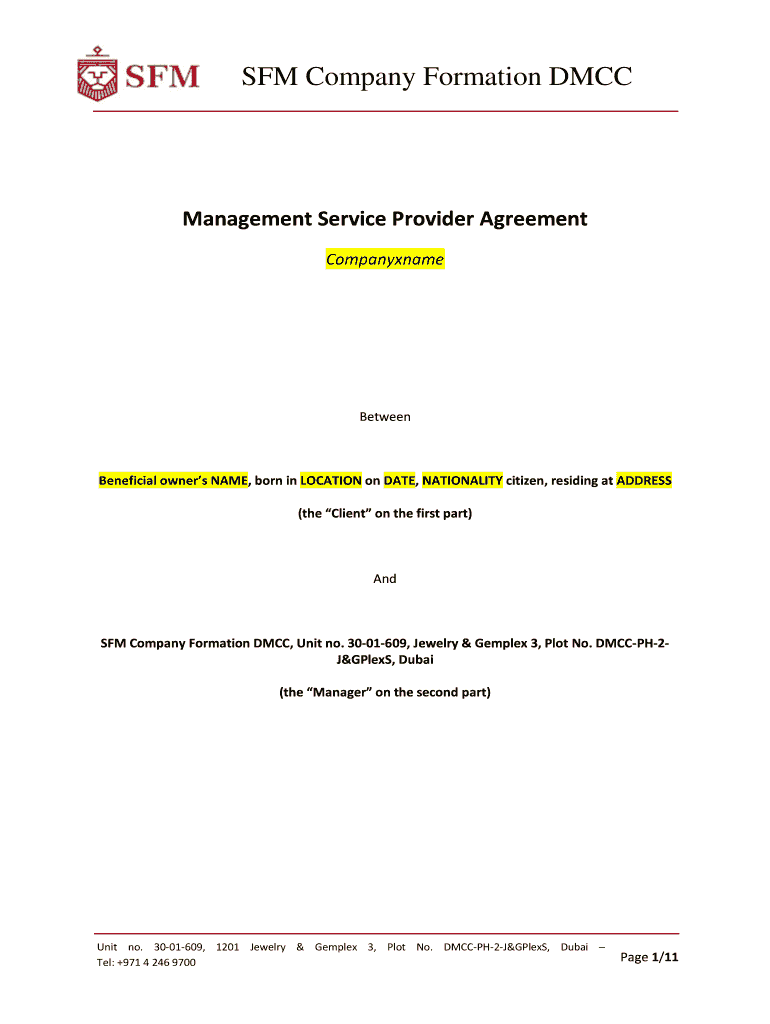 SFM

SFM Company Formation DMCC

Management Service Provider Agreement

Companyxname

Between

Beneficial owner's NAME, born in LOCATION on DATE, NATIONALITY citizen, residing at ADDRESS

(the "Client" on the first part)

And

SFM Company Formation DMCC, Unit no. 30-01-609, Jewelry & Gemplex 3, Plot No. DMCC-PH-2-J&GPlexS, Dubai

(the "Manager" on the second part)

Unit no. 30-01-609, 1201 Jewelry & Gemplex 3, Plot No. DMCC-PH-2-J&GPlexS, Dubai – Tel: +971 4 246 9700

Page 1/11